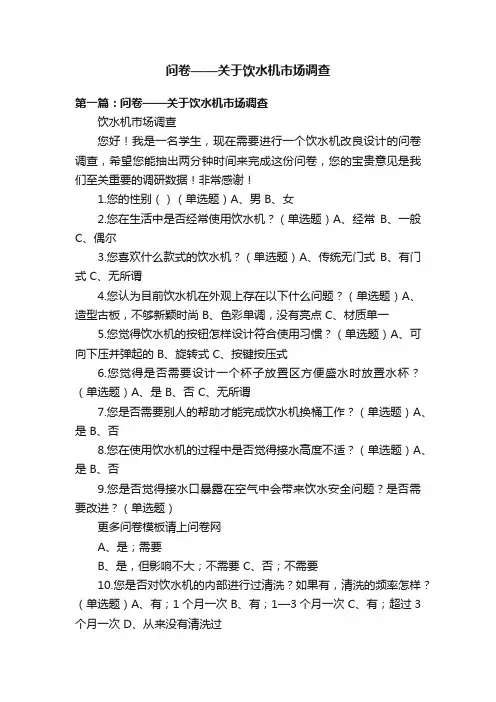 问卷——关于饮水机市场调查

第一篇：问卷——关于饮水机市场调查

饮水机市场调查

您好！我是一名学生，现在需要进行一个饮水机改良设计的问卷调查，希望您能抽出两分钟时间来完成这份问卷，您的宝贵意见是我们至关重要的调研数据！非常感谢！

1.您的性别（ ）（单选题）A、男 B、女

2.您在生活中是否经常使用饮水机？（单选题）A、经常 B、一般 C、偶尔

3.您喜欢什么款式的饮水机？（单选题）A、传统无门式 B、有门式 C、无所谓

4.您认为目前饮水机在外观上存在以下什么问题？（单选题）A、造型古板，不够新颖时尚 B、色彩单调，没有亮点 C、材质单一

5.您觉得饮水机的按钮怎样设计符合使用习惯？（单选题）A、可向下压并弹起的 B、旋转式 C、按键按压式

6.您觉得是否需要设计一个杯子放置区方便盛水时放置水杯？（单选题）A、是 B、否 C、无所谓

7.您是否需要别人的帮助才能完成饮水机换桶工作？（单选题）A、是 B、否

8.您在使用饮水机的过程中是否觉得接水高度不适？（单选题）A、是 B、否

9.您是否觉得接水口暴露在空气中会带来饮水安全问题？是否需要改进？（单选题）

更多问卷模板请上问卷网

A、是；需要

B、是，但影响不大；不需要 C、否；不需要

10.您是否对饮水机的内部进行过清洗？如果有，清洗的频率怎样？（单选题）A、有；1 个月一次 B、有；1—3 个月一次 C、有；超过 3 个月一次 D、从来没有清洗过